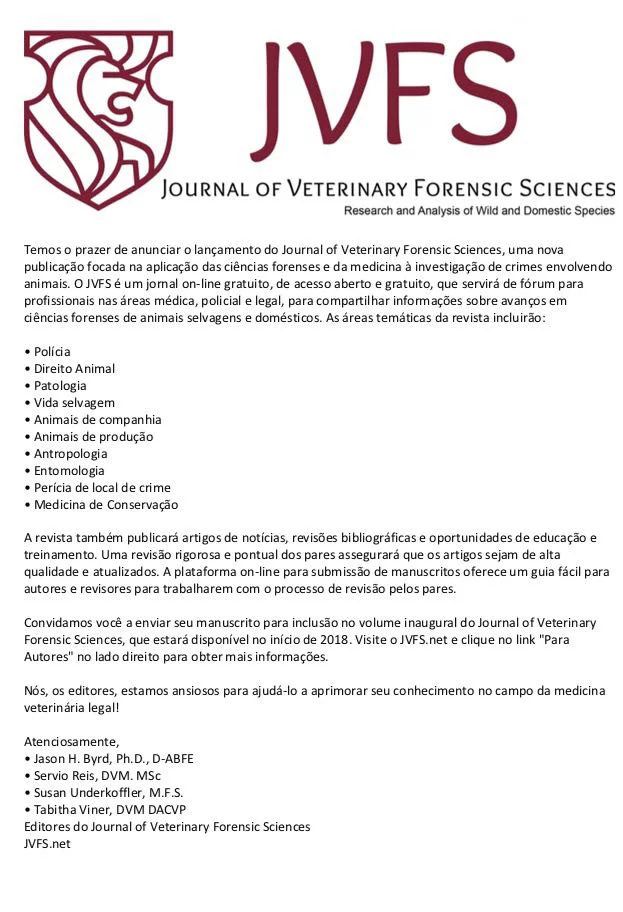 JVFS
JOURNAL OF VETERINARY FORENSIC SCIENCES
Research and Analysis of Wild and Domestic Species

Temos o prazer de anunciar o lançamento do Journal of Veterinary Forensic Sciences, uma nova publicação focada na aplicação das ciências forenses e da medicina à investigação de crimes envolvendo animais. O JVFS é um jornal on-line gratuito, de acesso aberto e gratuito, que servirá de fórum para profissionais nas áreas médica, policial e legal, para compartilhar informações sobre avanços em ciências forenses de animais selvagens e domésticos. As áreas temáticas da revista incluirão:

• Polícia
• Direito Animal
• Patologia
• Vida selvagem
• Animais de companhia
• Animais de produção
• Antropologia
• Entomologia
• Perícia de local de crime
• Medicina de Conservação

A revista também publicará artigos de notícias, revisões bibliográficas e oportunidades de educação e treinamento. Uma revisão rigorosa e pontual dos pares assegurará que os artigos sejam de alta qualidade e atualizados. A plataforma on-line para submissão de manuscritos oferece um guia fácil para autores e revisores para trabalharem com o processo de revisão pelos pares.

Convidamos você a enviar seu manuscrito para inclusão no volume inaugural do Journal of Veterinary Forensic Sciences, que estará disponível no início de 2018. Visite o JVFS.net e clique no link "Para Autores" no lado direito para obter mais informações.

Nós, os editores, estamos ansiosos para ajudá-lo a aprimorar seu conhecimento no campo da medicina veterinária legal!

Atenciosamente,
• Jason H. Byrd, Ph.D., D-ABFE
• Servio Reis, DVM. MSc
• Susan Underkoffler, M.F.S.
• Tabitha Viner, DVM DACVP
Editores do Journal of Veterinary Forensic Sciences
JVFS.net